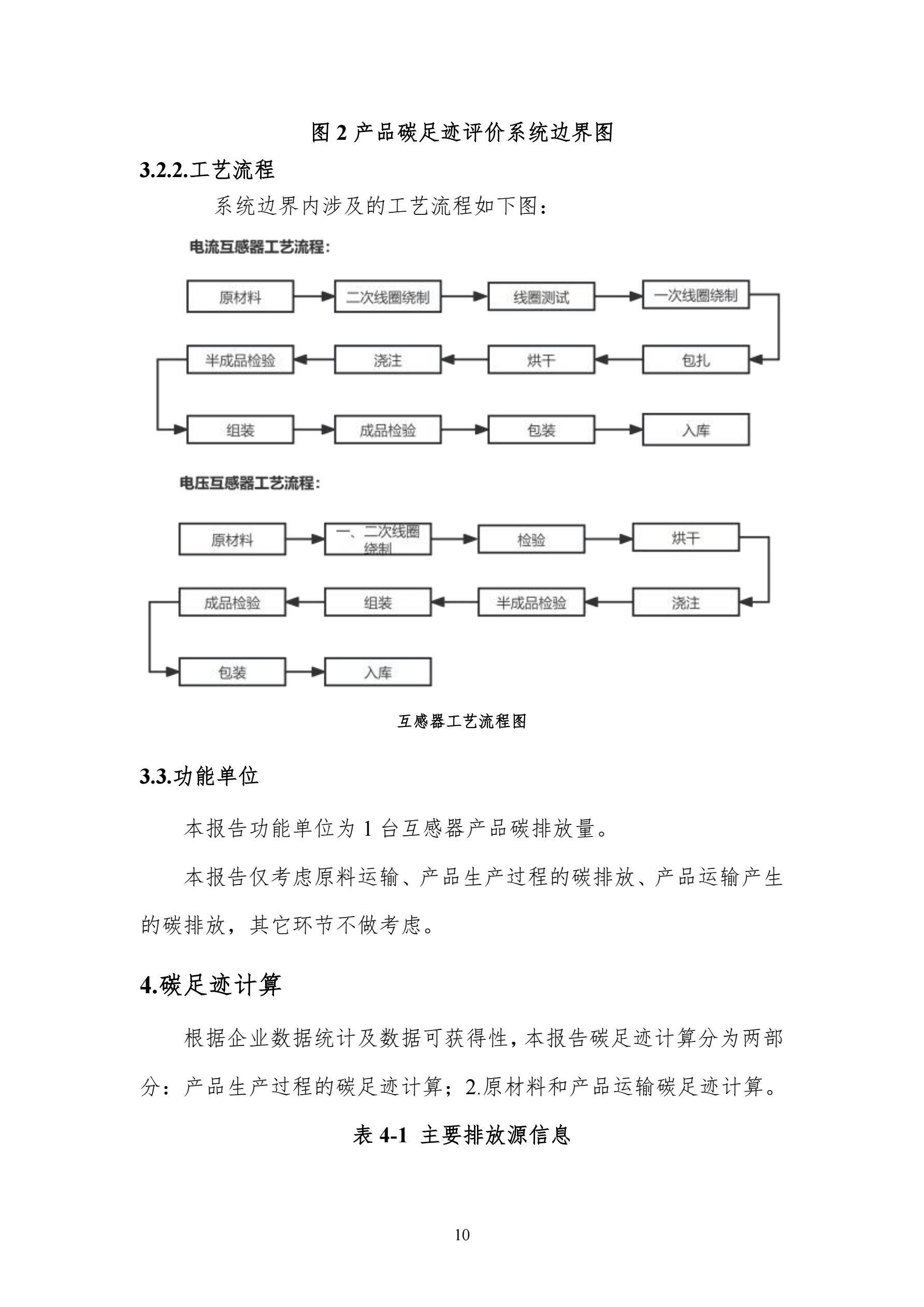 图 2 产品碳足迹评价系统边界图

3.2.2.工艺流程

系统边界内涉及的工艺流程如下图：

电流互感器工艺流程：

原材料

二次线圈绕制

线圈测试

一次线圈绕制

包扎

烘干

浇注

半成品检验

组装

成品检验

包装

入库

电压互感器工艺流程：

原材料

一、二次线圈绕制

检验

烘干

浇注

半成品检验

组装

成品检验

包装

入库

互感器工艺流程图

3.3.功能单位

本报告功能单位为 1 台互感器产品碳排放量。

本报告仅考虑原料运输、产品生产过程的碳排放、产品运输产生的碳排放，其它环节不做考虑。

4.碳足迹计算

根据企业数据统计及数据可获得性，本报告碳足迹计算分为两部分：产品生产过程的碳足迹计算；2.原材料和产品运输碳足迹计算。

表 4-1 主要排放源信息

10